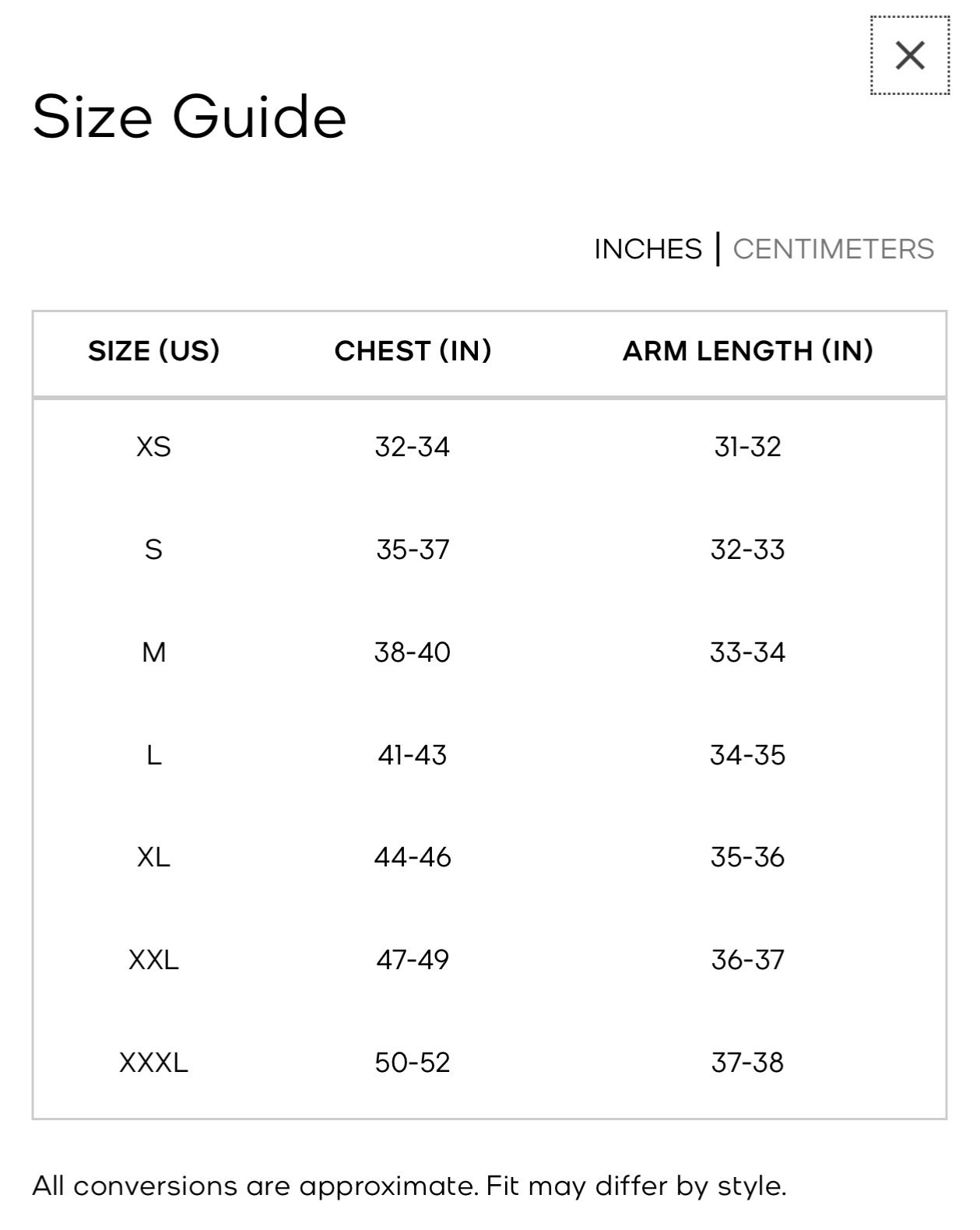 ×

Size Guide

INCHES | CENTIMETERS

| SIZE (US) | CHEST (IN) | ARM LENGTH (IN) |
|---|---|---|
| XS | 32-34 | 31-32 |
| S | 35-37 | 32-33 |
| M | 38-40 | 33-34 |
| L | 41-43 | 34-35 |
| XL | 44-46 | 35-36 |
| XXL | 47-49 | 36-37 |
| XXXL | 50-52 | 37-38 |

All conversions are approximate. Fit may differ by style.